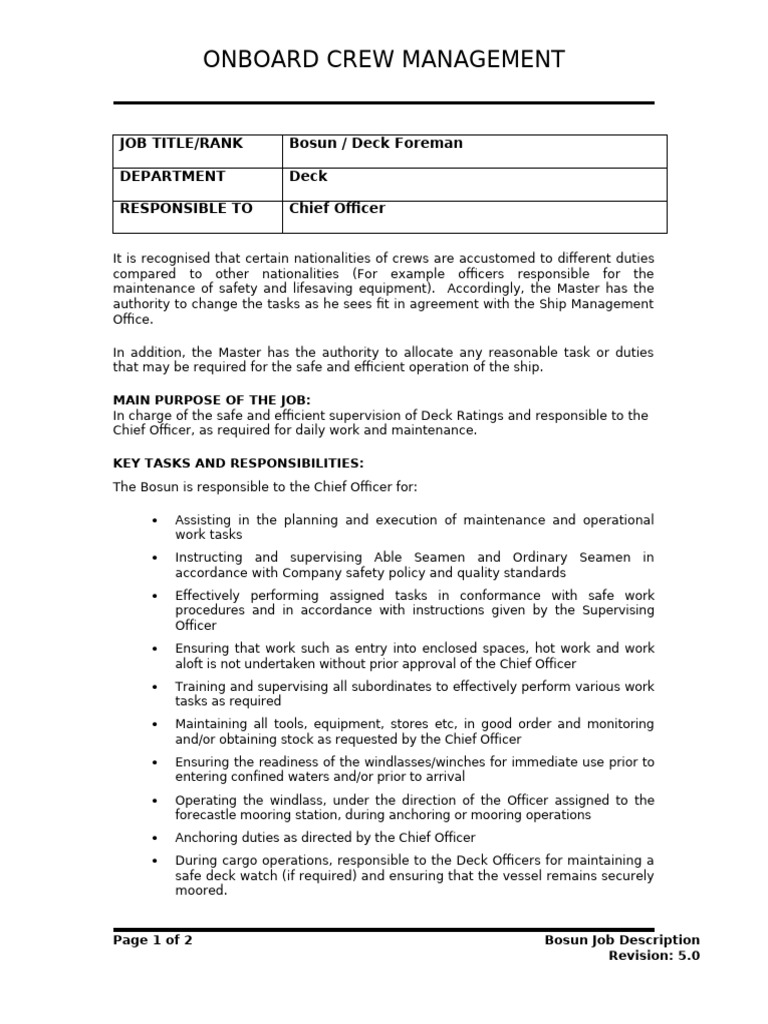 ONBOARD CREW MANAGEMENT

| JOB TITLE/RANK | Bosun / Deck Foreman |
|---|---|
| DEPARTMENT | Deck |
| RESPONSIBLE TO | Chief Officer |

It is recognised that certain nationalities of crews are accustomed to different duties compared to other nationalities (For example officers responsible for the maintenance of safety and lifesaving equipment). Accordingly, the Master has the authority to change the tasks as he sees fit in agreement with the Ship Management Office.

In addition, the Master has the authority to allocate any reasonable task or duties that may be required for the safe and efficient operation of the ship.

MAIN PURPOSE OF THE JOB:
In charge of the safe and efficient supervision of Deck Ratings and responsible to the Chief Officer, as required for daily work and maintenance.

KEY TASKS AND RESPONSIBILITIES:

The Bosun is responsible to the Chief Officer for:

• Assisting in the planning and execution of maintenance and operational work tasks
• Instructing and supervising Able Seamen and Ordinary Seamen in accordance with Company safety policy and quality standards
• Effectively performing assigned tasks in conformance with safe work procedures and in accordance with instructions given by the Supervising Officer
• Ensuring that work such as entry into enclosed spaces, hot work and work aloft is not undertaken without prior approval of the Chief Officer
• Training and supervising all subordinates to effectively perform various work tasks as required
• Maintaining all tools, equipment, stores etc, in good order and monitoring and/or obtaining stock as requested by the Chief Officer
• Ensuring the readiness of the windlasses/winches for immediate use prior to entering confined waters and/or prior to arrival
• Operating the windlass, under the direction of the Officer assigned to the forecastle mooring station, during anchoring or mooring operations
• Anchoring duties as directed by the Chief Officer
• During cargo operations, responsible to the Deck Officers for maintaining a safe deck watch (if required) and ensuring that the vessel remains securely moored.

Page 1 of 2

Bosun Job Description
Revision: 5.0